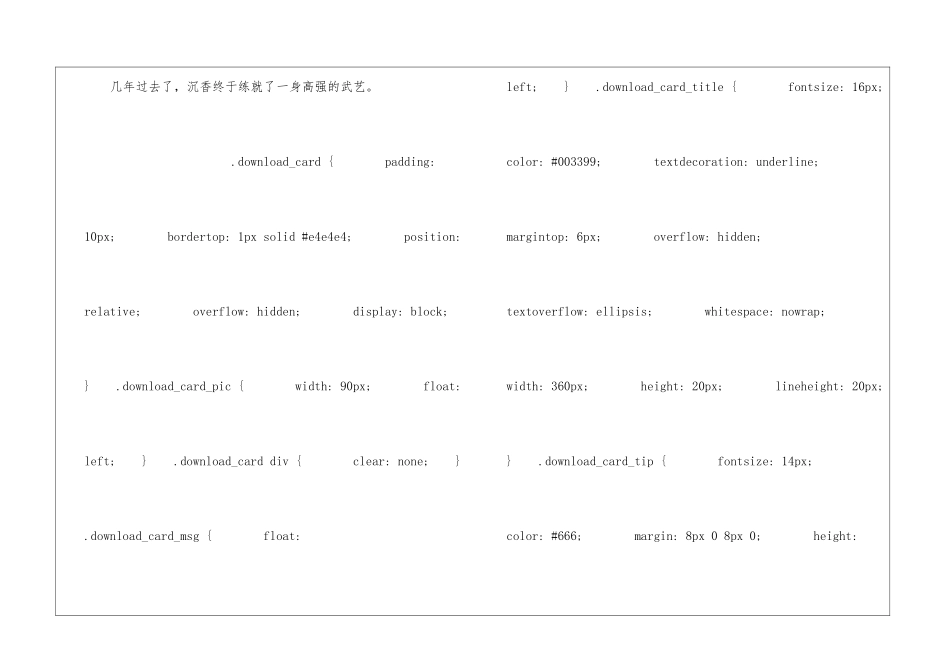 几年过去了，沉香终于练就了一身高强的武艺。

.download_card { padding: 10px; bordertop: 1px solid #e4e4e4; position: relative; overflow: hidden; display: block; } .download_card_pic { width: 90px; float: left; } .download_card div { clear: none; } .download_card_msg { float:

left; } .download_card_title { fontsize: 16px; color: #003399; textdecoration: underline; margintop: 6px; overflow: hidden; textoverflow: ellipsis; whitespace: nowrap; width: 360px; height: 20px; lineheight: 20px; } .download_card_tip { fontsize: 14px; color: #666; margin: 8px 0 8px 0; height: